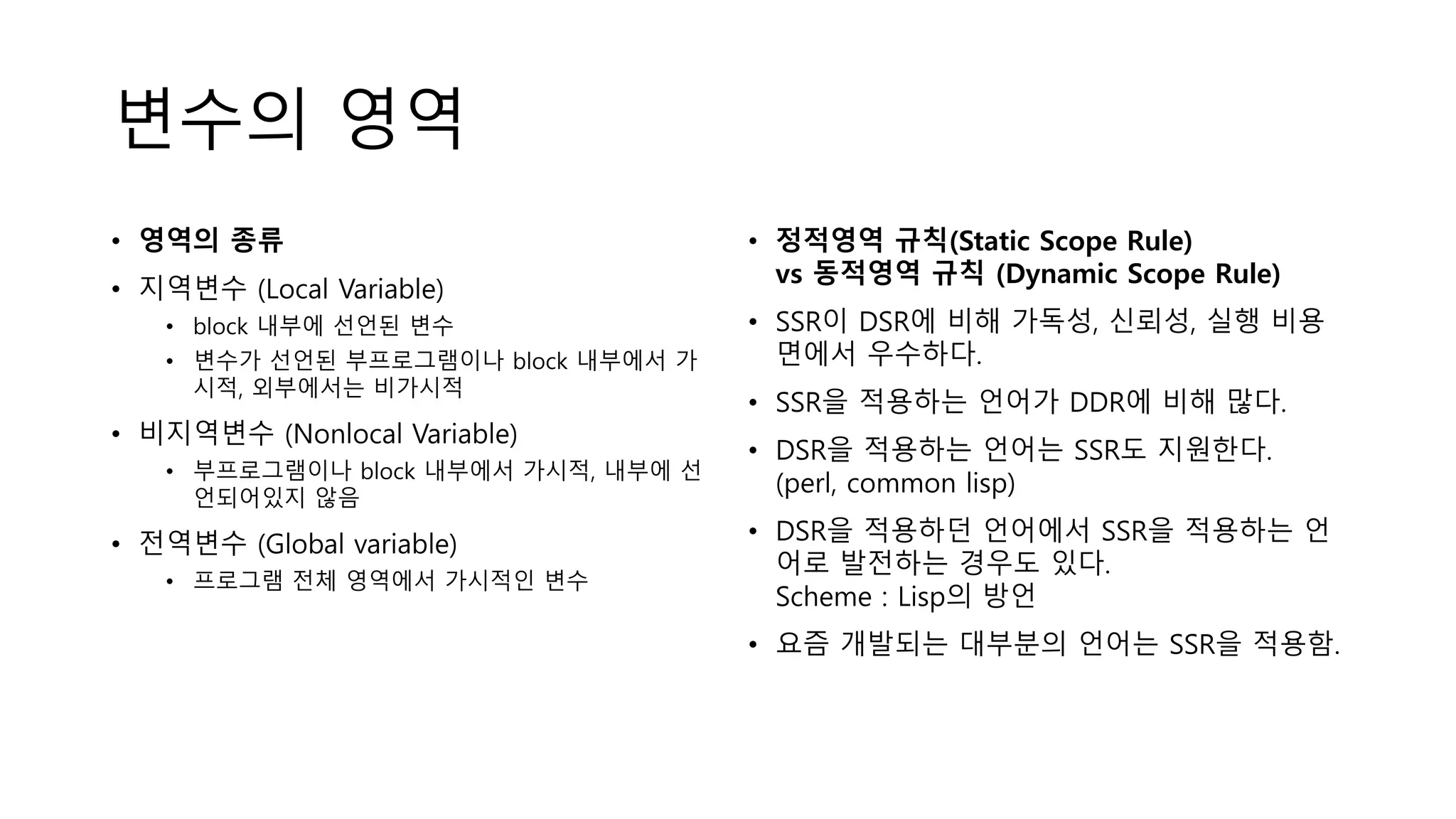 변수의 영역

• 영역의 종류

• 지역변수 (Local Variable)

• block 내부에 선언된 변수

• 변수가 선언된 부프로그램이나 block 내부에서 가시적, 외부에서는 비가시적

• 비지역변수 (Nonlocal Variable)

• 부프로그램이나 block 내부에서 가시적, 내부에 선언되어있지 않음

• 전역변수 (Global variable)

• 프로그램 전체 영역에서 가시적인 변수

• 정적영역 규칙(Static Scope Rule) vs 동적영역 규칙 (Dynamic Scope Rule)

• SSR이 DSR에 비해 가독성, 신뢰성, 실행 비용 면에서 우수하다.

• SSR을 적용하는 언어가 DDR에 비해 많다.

• DSR을 적용하는 언어는 SSR도 지원한다.
(perl, common lisp)

• DSR을 적용하던 언어에서 SSR을 적용하는 언어로 발전하는 경우도 있다.
Scheme : Lisp의 방언

• 요즘 개발되는 대부분의 언어는 SSR을 적용함.